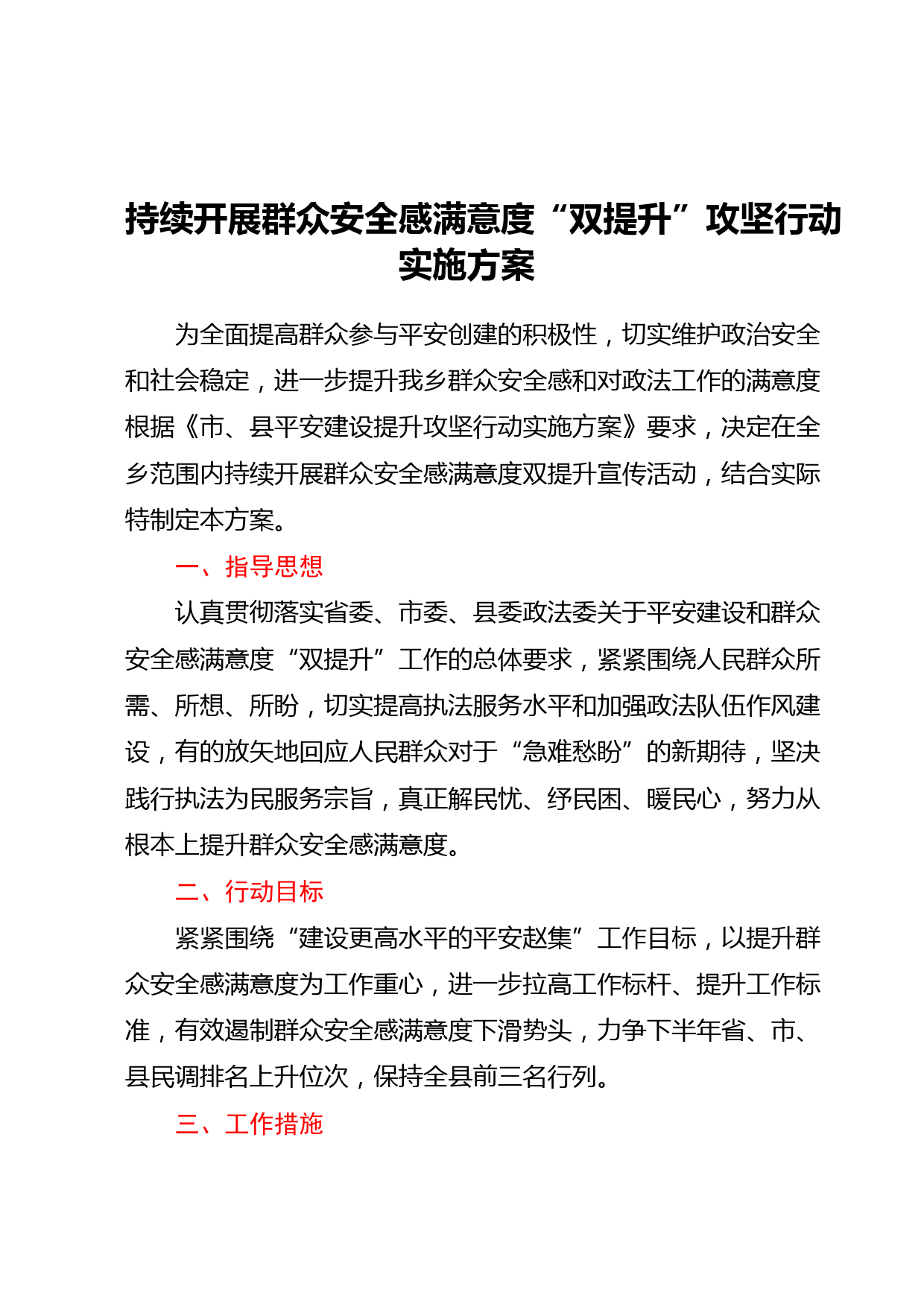 持续开展群众安全感满意度“双提升”攻坚行动实施方案

为全面提高群众参与平安创建的积极性，切实维护政治安全和社会稳定，进一步提升我乡群众安全感和对政法工作的满意度根据《市、县平安建设提升攻坚行动实施方案》要求，决定在全乡范围内持续开展群众安全感满意度双提升宣传活动，结合实际特制定本方案。

一、指导思想

认真贯彻落实省委、市委、县委政法委关于平安建设和群众安全感满意度“双提升”工作的总体要求，紧紧围绕人民群众所需、所想、所盼，切实提高执法服务水平和加强政法队伍作风建设，有的放矢地回应人民群众对于“急难愁盼”的新期待，坚决践行执法为民服务宗旨，真正解民忧、纾民困、暖民心，努力从根本上提升群众安全感满意度。

二、行动目标

紧紧围绕“建设更高水平的平安赵集”工作目标，以提升群众安全感满意度为工作重心，进一步拉高工作标杆、提升工作标准，有效遏制群众安全感满意度下滑势头，力争下半年省、市、县民调排名上升位次，保持全县前三名行列。

三、工作措施